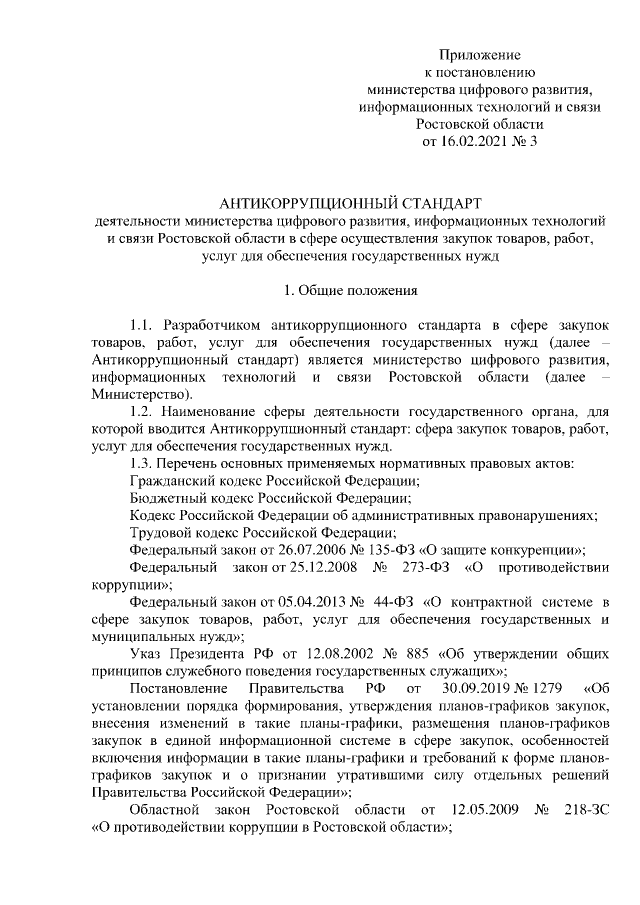 Приложение
к постановлению
министерства цифрового развития,
информационных технологий и связи
Ростовской области
от 16.02.2021 № 3

АНТИКОРРУПЦИОННЫЙ СТАНДАРТ
деятельности министерства цифрового развития, информационных технологий и связи Ростовской области в сфере осуществления закупок товаров, работ, услуг для обеспечения государственных нужд

1. Общие положения

1.1. Разработчиком антикоррупционного стандарта в сфере закупок товаров, работ, услуг для обеспечения государственных нужд (далее – Антикоррупционный стандарт) является министерство цифрового развития, информационных технологий и связи Ростовской области (далее – Министерство).

1.2. Наименование сферы деятельности государственного органа, для которой вводится Антикоррупционный стандарт: сфера закупок товаров, работ, услуг для обеспечения государственных нужд.

1.3. Перечень основных применяемых нормативных правовых актов:

Гражданский кодекс Российской Федерации;

Бюджетный кодекс Российской Федерации;

Кодекс Российской Федерации об административных правонарушениях;

Трудовой кодекс Российской Федерации;

Федеральный закон от 26.07.2006 № 135-ФЗ «О защите конкуренции»;

Федеральный закон от 25.12.2008 № 273-ФЗ «О противодействии коррупции»;

Федеральный закон от 05.04.2013 № 44-ФЗ «О контрактной системе в сфере закупок товаров, работ, услуг для обеспечения государственных и муниципальных нужд»;

Указ Президента РФ от 12.08.2002 № 885 «Об утверждении общих принципов служебного поведения государственных служащих»;

Постановление Правительства РФ от 30.09.2019 № 1279 «Об установлении порядка формирования, утверждения планов-графиков закупок, внесения изменений в такие планы-графики, размещения планов-графиков закупок в единой информационной системе в сфере закупок, особенностей включения информации в такие планы-графики и требований к форме планов-графиков закупок и о признании утратившими силу отдельных решений Правительства Российской Федерации»;

Областной закон Ростовской области от 12.05.2009 № 218-ЗС «О противодействии коррупции в Ростовской области»;